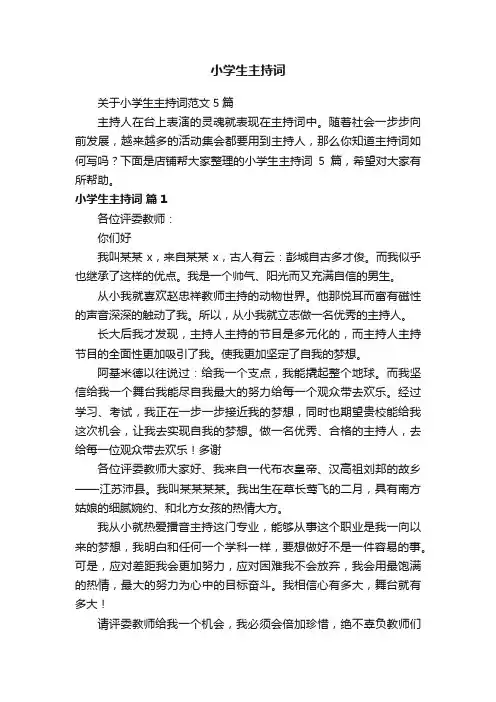 小学生主持词

关于小学生主持词范文 5 篇

主持人在台上表演的灵魂就表现在主持词中。随着社会一步步向前发展，越来越多的活动集会都要用到主持人，那么你知道主持词如何写吗？下面是店铺帮大家整理的小学生主持词 5 篇，希望对大家有所帮助。

小学生主持词 篇 1

各位评委教师：

你们好

我叫某某 x，来自某某 x，古人有云：彭城自古多才俊。而我似乎也继承了这样的优点。我是一个帅气、阳光而又充满自信的男生。

从小我就喜欢赵忠祥教师主持的动物世界。他那悦耳而富有磁性的声音深深的触动了我。所以，从小我就立志做一名优秀的主持人。

长大后我才发现，主持人主持的节目是多元化的，而主持人主持节目的全面性更加吸引了我。使我更加坚定了自我的梦想。

阿基米德以往说过：给我一个支点，我能撬起整个地球。而我坚信给我一个舞台我能尽自我最大的努力给每一个观众带去欢乐。经过学习、考试，我正在一步一步接近我的梦想，同时也期望贵校能给我这次机会，让我去实现自我的梦想。做一名优秀、合格的主持人，去给每一位观众带去欢乐！多谢

各位评委教师大家好、我来自一代布衣皇帝、汉高祖刘邦的故乡——江苏沛县。我叫某某某某。我出生在草长莺飞的二月，具有南方姑娘的细腻婉约、和北方女孩的热情大方。

我从小就热爱播音主持这门专业，能够从事这个职业是我一向以来的梦想，我明白和任何一个学科一样，要想做好不是一件容易的事。可是，应对差距我会更加努力，应对困难我不会放弃，我会用最饱满的热情，最大的努力为心中的目标奋斗。我相信心有多大，舞台就有多大！

请评委教师给我一个机会，我必须会倍加珍惜，绝不辜负教师们